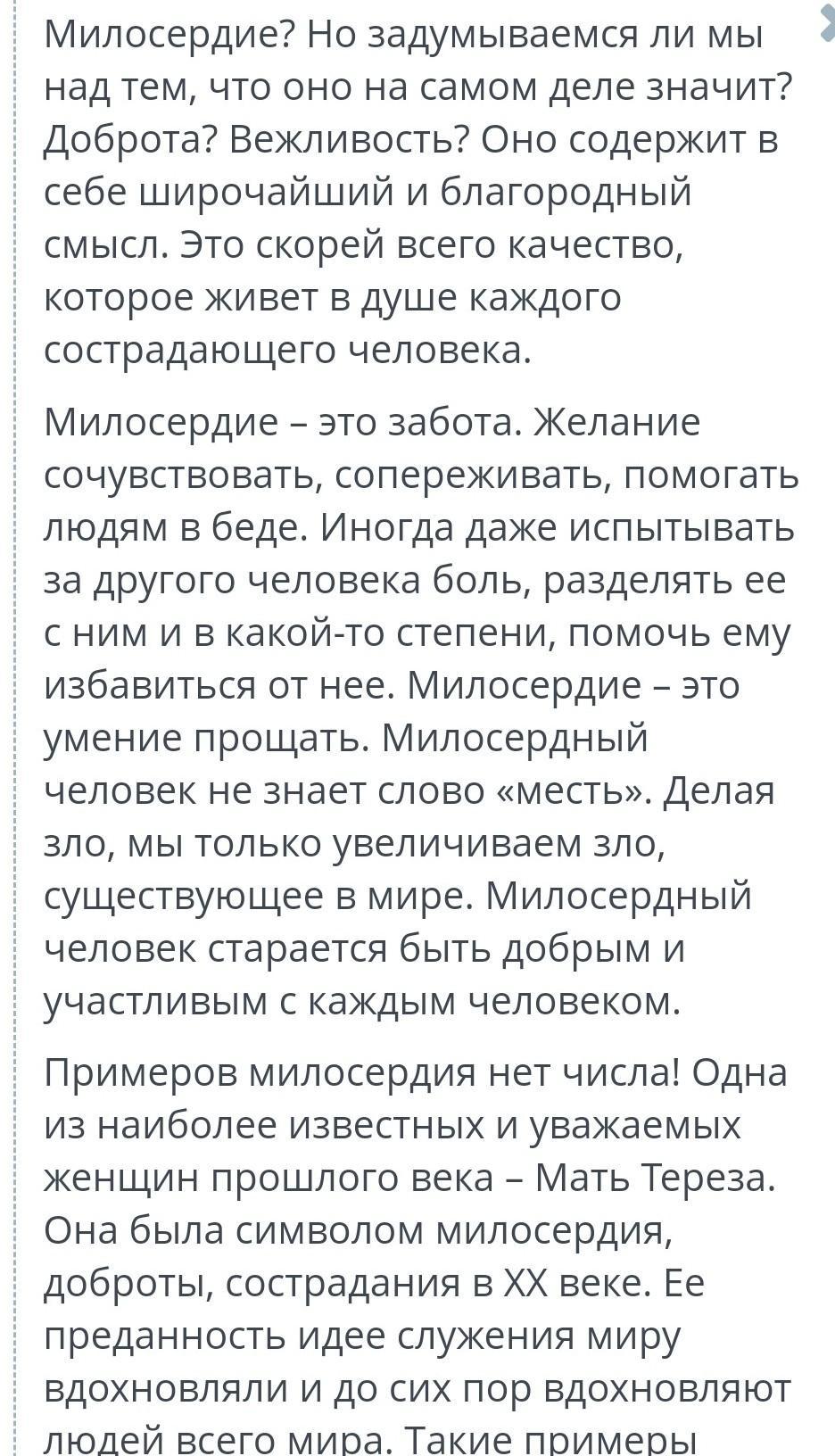 Милосердие? Но задумываемся ли мы над тем, что оно на самом деле значит? Доброта? Вежливость? Оно содержит в себе широчайший и благородный смысл. Это скорей всего качество, которое живет в душе каждого сострадающего человека.

Милосердие – это забота. Желание сочувствовать, сопереживать, помогать людям в беде. Иногда даже испытывать за другого человека боль, разделять ее с ним и в какой-то степени, помочь ему избавиться от нее. Милосердие – это умение прощать. Милосердный человек не знает слово «месть». Делая зло, мы только увеличиваем зло, существующее в мире. Милосердный человек старается быть добрым и участливым с каждым человеком.

Примеров милосердия нет числа! Одна из наиболее известных и уважаемых женщин прошлого века – Мать Тереза. Она была символом милосердия, доброты, сострадания в XX веке. Ее преданность идее служения миру вдохновляли и до сих пор вдохновляют людей всего мира. Такие примеры